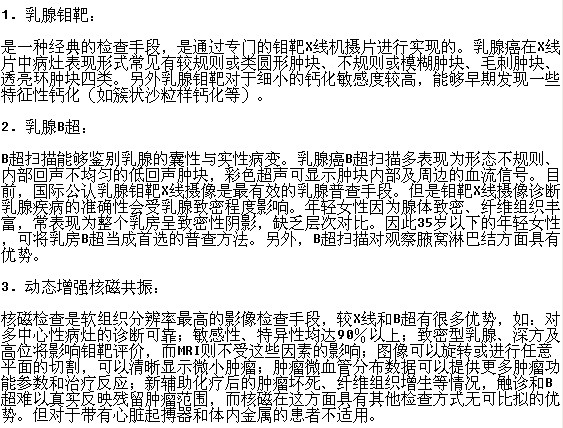 1. 乳腺钼靶：

是一种经典的检查手段，是通过专门的钼靶X线机摄片进行实现的。乳腺癌在X线片中病灶表现形式常见有较规则或类圆形肿块、不规则或模糊肿块、毛刺肿块、透亮环肿块四类。另外乳腺钼靶对于细小的钙化敏感度较高，能够早期发现一些特征性钙化（如簇状沙粒样钙化等）。

2. 乳腺B超：

B超扫描能够鉴别乳腺的囊性与实性病变。乳腺癌B超扫描多表现为形态不规则、内部回声不均匀的低回声肿块，彩色超声可显示肿块内部及周边的血流信号。目前，国际公认乳腺钼靶X线摄像是最有效的乳腺普查手段。但是钼靶X线摄像诊断乳腺疾病的准确性会受乳腺致密程度影响。年轻女性因为腺体致密、纤维组织丰富，常表现为整个乳房呈致密性阴影，缺乏层次对比。因此35岁以下的年轻女性，可将乳房B超当成首选的普查方法。另外，B超扫描对观察腋窝淋巴结方面具有优势。

3. 动态增强核磁共振：

核磁检查是软组织分辨率最高的影像检查手段，较X线和B超有很多优势，如：对多中心性病灶的诊断可靠；敏感性、特异性均达90%以上；致密型乳腺、深方及高位将影响钼靶评价，而MRI则不受这些因素的影响；图像可以旋转或进行任意平面的切割，可以清晰显示微小肿瘤；肿瘤微血管分布数据可以提供更多肿瘤功能参数和治疗反应；新辅助化疗后的肿瘤坏死、纤维组织增生等情况，触诊和B超难以真实反映残留肿瘤范围，而核磁在这方面具有其他检查方式无可比拟的优势。但对于带有心脏起搏器和体内金属的患者不适用。